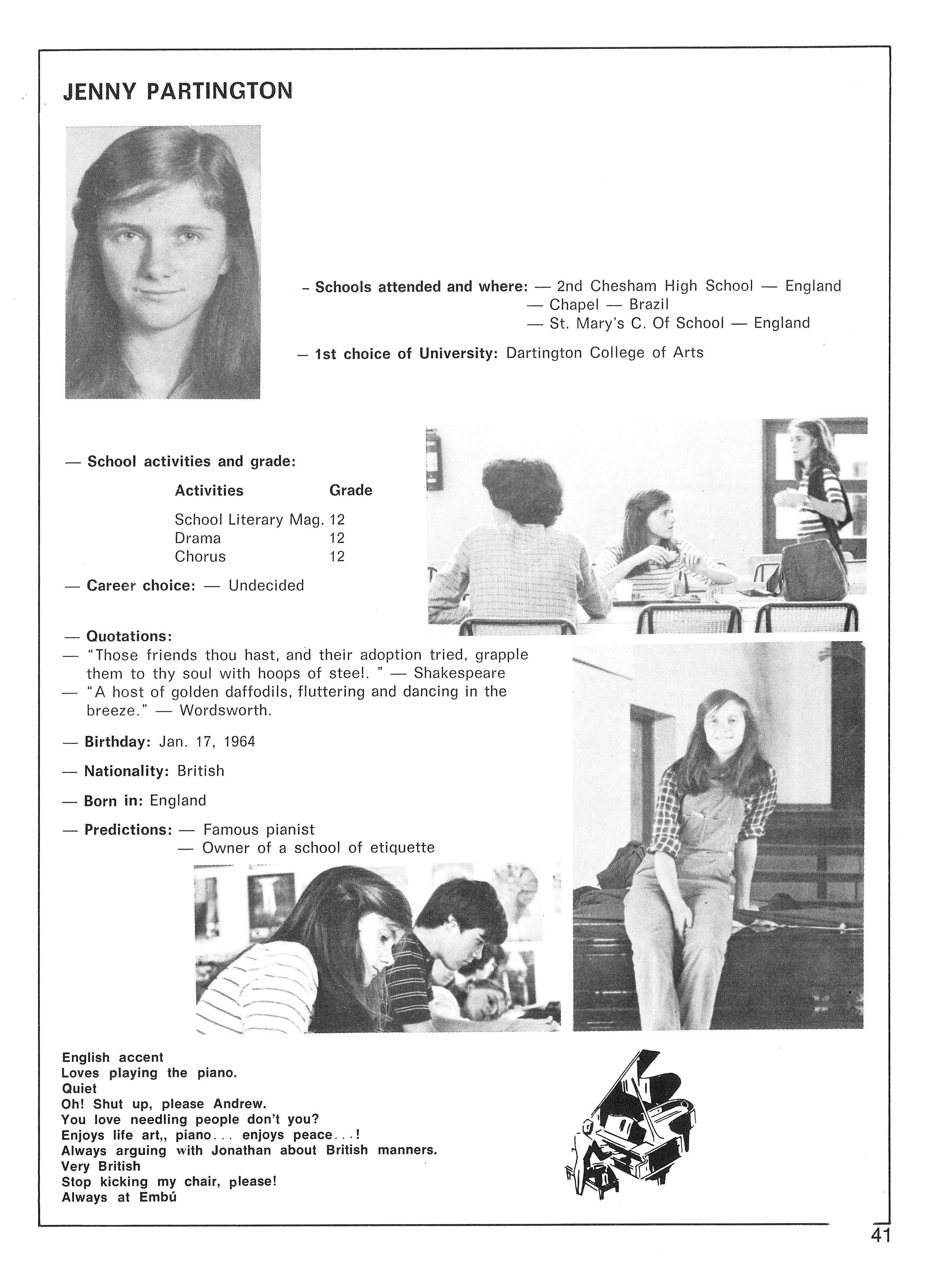 JENNY PARTINGTON

- Schools attended and where: — 2nd Chesham High School — England
— Chapel — Brazil
— St. Mary's C. Of School — England

— 1st choice of University: Dartington College of Arts

— School activities and grade:

| Activities | Grade |
|---|---|
| School Literary Mag. | 12 |
| Drama | 12 |
| Chorus | 12 |

— Career choice: — Undecided

— Quotations:
— "Those friends thou hast, and their adoption tried, grapple them to thy soul with hoops of stee!. " — Shakespeare
— "A host of golden daffodils, fluttering and dancing in the breeze." — Wordsworth.

— Birthday: Jan. 17, 1964

— Nationality: British

— Born in: England

— Predictions: — Famous pianist
— Owner of a school of etiquette

English accent
Loves playing the piano.
Quiet
Oh! Shut up, please Andrew.
You love needling people don't you?
Enjoys life art,, piano... enjoys peace...!
Always arguing with Jonathan about British manners.
Very British
Stop kicking my chair, please!
Always at Embú

41